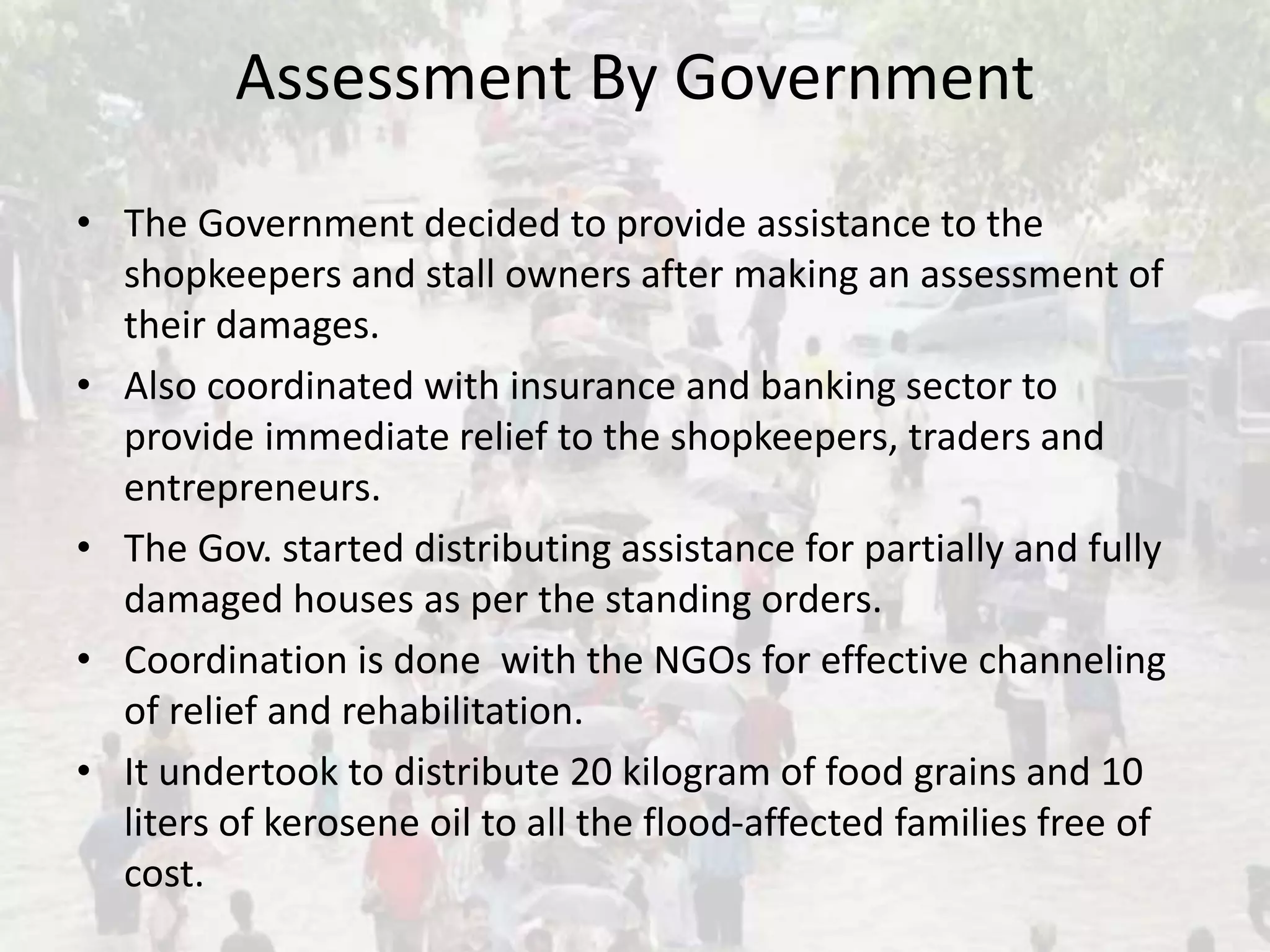 Assessment By Government

• The Government decided to provide assistance to the shopkeepers and stall owners after making an assessment of their damages.
• Also coordinated with insurance and banking sector to provide immediate relief to the shopkeepers, traders and entrepreneurs.
• The Gov. started distributing assistance for partially and fully damaged houses as per the standing orders.
• Coordination is done with the NGOs for effective channeling of relief and rehabilitation.
• It undertook to distribute 20 kilogram of food grains and 10 liters of kerosene oil to all the flood-affected families free of cost.